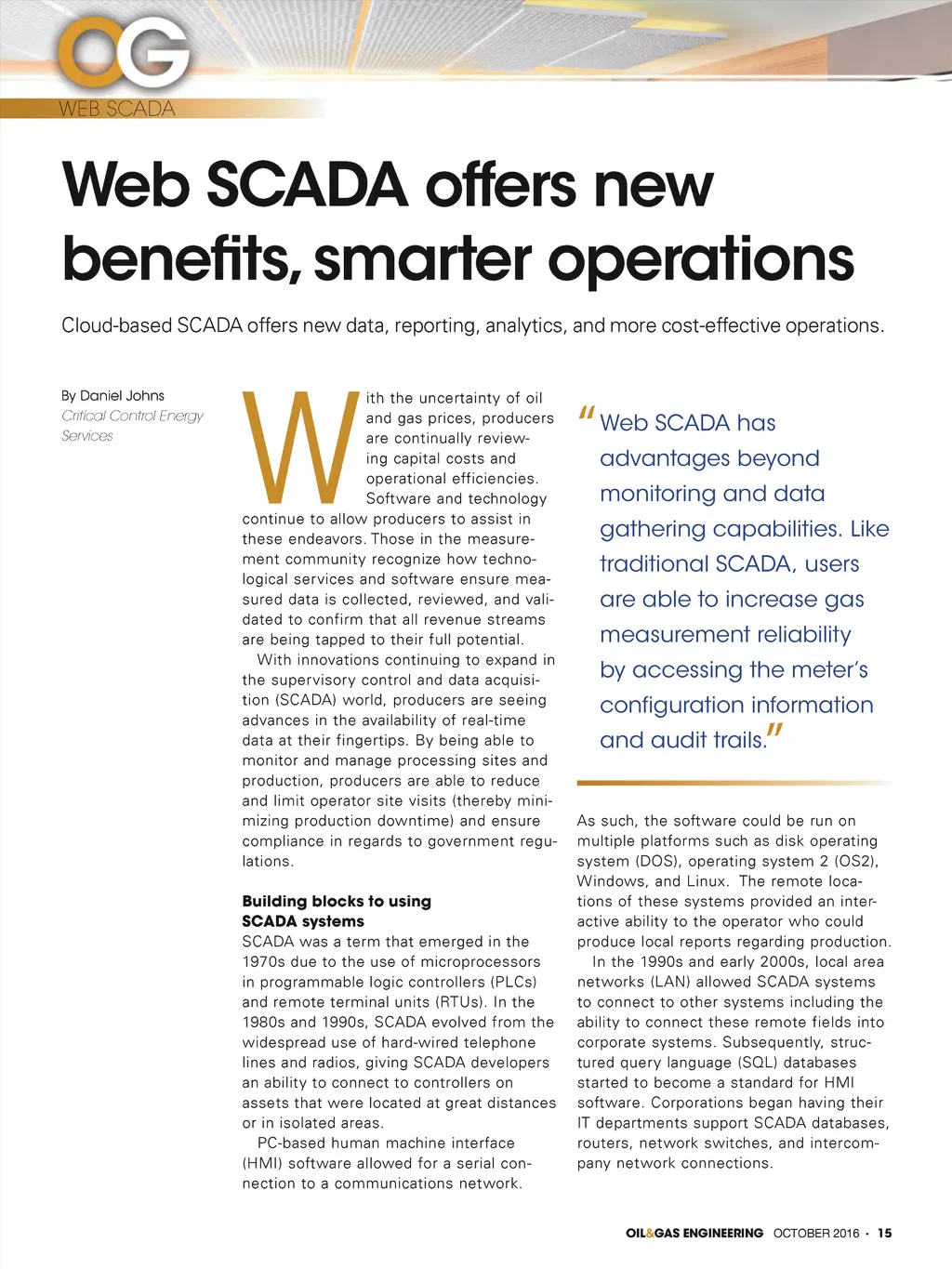 OG
WEB SCADA

Web SCADA offers new benefits, smarter operations

Cloud-based SCADA offers new data, reporting, analytics, and more cost-effective operations.

By Daniel Johns
Critical Control Energy Services

With the uncertainty of oil and gas prices, producers are continually reviewing capital costs and operational efficiencies. Software and technology continue to allow producers to assist in these endeavors. Those in the measurement community recognize how technological services and software ensure measured data is collected, reviewed, and validated to confirm that all revenue streams are being tapped to their full potential.

With innovations continuing to expand in the supervisory control and data acquisition (SCADA) world, producers are seeing advances in the availability of real-time data at their fingertips. By being able to monitor and manage processing sites and production, producers are able to reduce and limit operator site visits (thereby minimizing production downtime) and ensure compliance in regards to government regulations.

Building blocks to using SCADA systems
SCADA was a term that emerged in the 1970s due to the use of microprocessors in programmable logic controllers (PLCs) and remote terminal units (RTUs). In the 1980s and 1990s, SCADA evolved from the widespread use of hard-wired telephone lines and radios, giving SCADA developers an ability to connect to controllers on assets that were located at great distances or in isolated areas.

PC-based human machine interface (HMI) software allowed for a serial connection to a communications network.

"Web SCADA has advantages beyond monitoring and data gathering capabilities. Like traditional SCADA, users are able to increase gas measurement reliability by accessing the meter's configuration information and audit trails."

As such, the software could be run on multiple platforms such as disk operating system (DOS), operating system 2 (OS2), Windows, and Linux. The remote locations of these systems provided an interactive ability to the operator who could produce local reports regarding production.

In the 1990s and early 2000s, local area networks (LAN) allowed SCADA systems to connect to other systems including the ability to connect these remote fields into corporate systems. Subsequently, structured query language (SQL) databases started to become a standard for HMI software. Corporations began having their IT departments support SCADA databases, routers, network switches, and intercompany network connections.

OIL&GAS ENGINEERING OCTOBER 2016 • 15